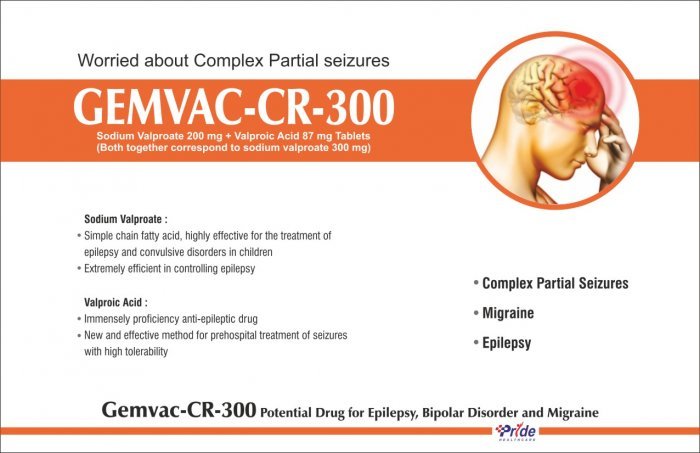 Worried about Complex Partial seizures

GEMVAC-CR-300

Sodium Valproate 200 mg + Valproic Acid 87 mg Tablets
(Both together correspond to sodium valproate 300 mg)

Sodium Valproate :
• Simple chain fatty acid, highly effective for the treatment of epilepsy and convulsive disorders in children
• Extremely efficient in controlling epilepsy

Valproic Acid :
• Immensely proficiency anti-epileptic drug
• New and effective method for prehospital treatment of seizures with high tolerability

• Complex Partial Seizures
• Migraine
• Epilepsy

Gemvac-CR-300 Potential Drug for Epilepsy, Bipolar Disorder and Migraine

Pride
HEALTHCARE